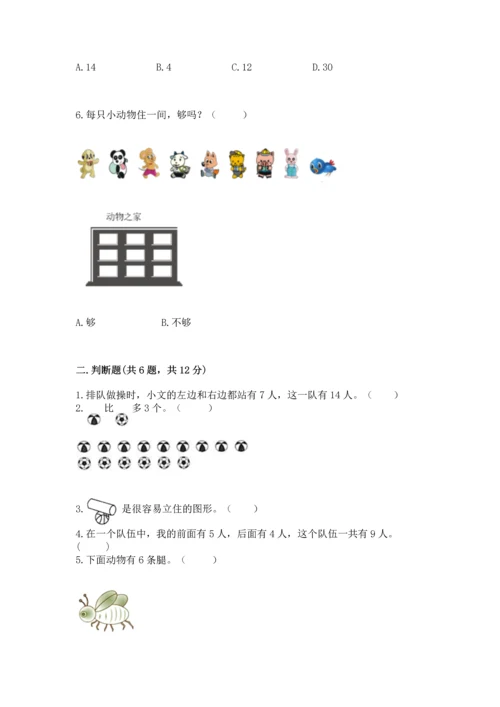 A. 14　　B. 4　　C. 12　　D. 30

6. 每只小动物住一间，够吗？（　　）

动物之家

A. 够　　B. 不够

二. 判断题(共 6 题，共 12 分)

1. 排队做操时，小文的左边和右边都站有 7 人，这一队有 14 人。（　　）

2. 　比　多 3 个。（　　）

3. 　是很容易立住的图形。（　　）

4. 在一个队伍中，我的前面有 5 人，后面有 4 人，这个队伍一共有 9 人。（　　）

5. 下面动物有 6 条腿。（　　）